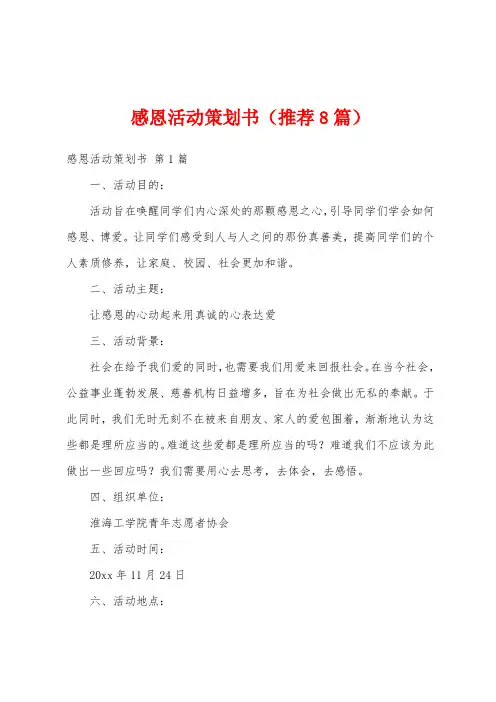 感恩活动策划书（推荐8篇）

感恩活动策划书 第1篇

一、活动目的：

活动旨在唤醒同学们内心深处的那颗感恩之心，引导同学们学会如何感恩、博爱。让同学们感受到人与人之间的那份真善美，提高同学们的个人素质修养，让家庭、校园、社会更加和谐。

二、活动主题：

让感恩的心动起来用真诚的心表达爱

三、活动背景：

社会在给予我们爱的同时，也需要我们用爱来回报社会。在当今社会，公益事业蓬勃发展、慈善机构日益增多，旨在为社会做出无私的奉献。于此同时，我们无时无刻不在被来自朋友、家人的爱包围着，渐渐地认为这些都是理所应当的。难道这些爱都是理所应当的吗？难道我们不应该为此做出一些回应吗？我们需要用心去思考，去体会，去感悟。

四、组织单位：

淮海工学院青年志愿者协会

五、活动时间：

20xx年11月24日

六、活动地点：